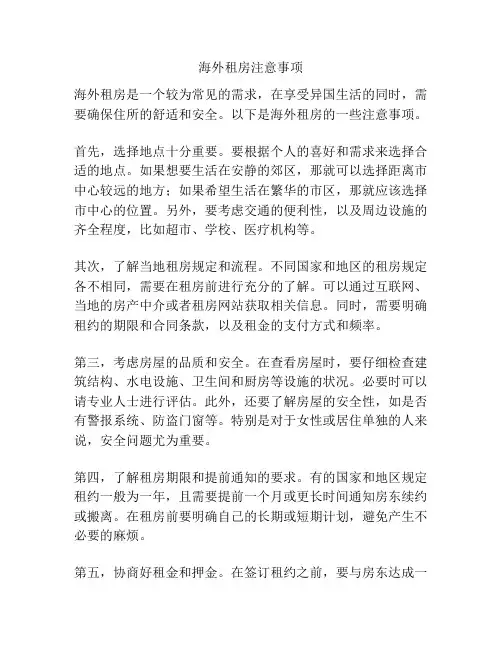 海外租房注意事项

海外租房是一个较为常见的需求，在享受异国生活的同时，需要确保住所的舒适和安全。以下是海外租房的一些注意事项。

首先，选择地点十分重要。要根据个人的喜好和需求来选择合适的地点。如果想要生活在安静的郊区，那就可以选择距离市中心较远的地方；如果希望生活在繁华的市区，那就应该选择市中心的位置。另外，要考虑交通的便利性，以及周边设施的齐全程度，比如超市、学校、医疗机构等。

其次，了解当地租房规定和流程。不同国家和地区的租房规定各不相同，需要在租房前进行充分的了解。可以通过互联网、当地的房产中介或者租房网站获取相关信息。同时，需要明确租约的期限和合同条款，以及租金的支付方式和频率。

第三，考虑房屋的品质和安全。在查看房屋时，要仔细检查建筑结构、水电设施、卫生间和厨房等设施的状况。必要时可以请专业人士进行评估。此外，还要了解房屋的安全性，如是否有警报系统、防盗门窗等。特别是对于女性或居住单独的人来说，安全问题尤为重要。

第四，了解租房期限和提前通知的要求。有的国家和地区规定租约一般为一年，且需要提前一个月或更长时间通知房东续约或搬离。在租房前要明确自己的长期或短期计划，避免产生不必要的麻烦。

第五，协商好租金和押金。在签订租约之前，要与房东达成一